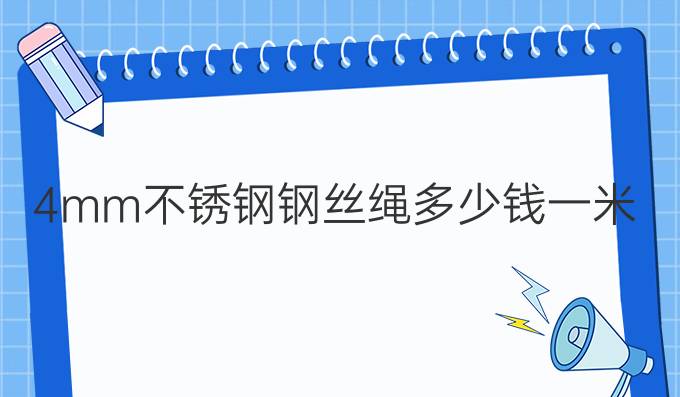 4mm不锈钢钢丝绳多少钱一米